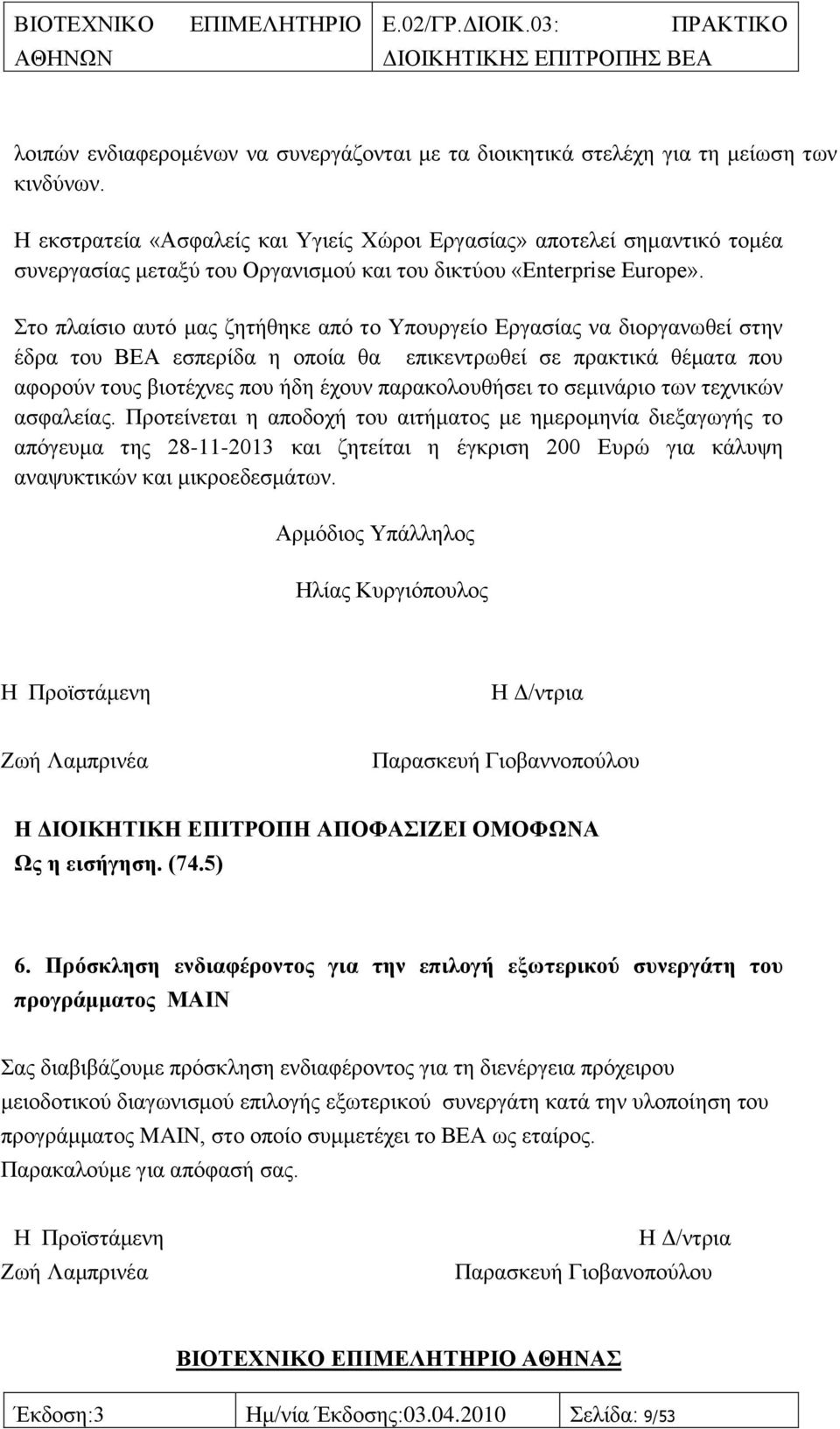 | ΒΙΟΤΕΧΝΙΚΟ ΕΠΙΜΕΛΗΤΗΡΙΟ ΑΘΗΝΩΝ | Ε.02/ΓΡ.ΔΙΟΙΚ.03: ΠΡΑΚΤΙΚΟ ΔΙΟΙΚΗΤΙΚΗΣ ΕΠΙΤΡΟΠΗΣ ΒΕΑ |
|---|---|

λοιπών ενδιαφερομένων να συνεργάζονται με τα διοικητικά στελέχη για τη μείωση των κινδύνων.

Η εκστρατεία «Ασφαλείς και Υγιείς Χώροι Εργασίας» αποτελεί σημαντικό τομέα συνεργασίας μεταξύ του Οργανισμού και του δικτύου «Enterprise Europe».

Στο πλαίσιο αυτό μας ζητήθηκε από το Υπουργείο Εργασίας να διοργανωθεί στην έδρα του ΒΕΑ εσπερίδα η οποία θα επικεντρωθεί σε πρακτικά θέματα που αφορούν τους βιοτέχνες που ήδη έχουν παρακολουθήσει το σεμινάριο των τεχνικών ασφαλείας. Προτείνεται η αποδοχή του αιτήματος με ημερομηνία διεξαγωγής το απόγευμα της 28-11-2013 και ζητείται η έγκριση 200 Ευρώ για κάλυψη αναψυκτικών και μικροεδεσμάτων.

Αρμόδιος Υπάλληλος

Ηλίας Κυργιόπουλος

Η Προϊστάμενη

Ζωή Λαμπρινέα

Η Δ/ντρια

Παρασκευή Γιοβαννοπούλου

Η ΔΙΟΙΚΗΤΙΚΗ ΕΠΙΤΡΟΠΗ ΑΠΟΦΑΣΙΖΕΙ ΟΜΟΦΩΝΑ
Ως η εισήγηση. (74.5)

6. Πρόσκληση ενδιαφέροντος για την επιλογή εξωτερικού συνεργάτη του προγράμματος MAIN

Σας διαβιβάζουμε πρόσκληση ενδιαφέροντος για τη διενέργεια πρόχειρου μειοδοτικού διαγωνισμού επιλογής εξωτερικού συνεργάτη κατά την υλοποίηση του προγράμματος MAIN, στο οποίο συμμετέχει το ΒΕΑ ως εταίρος.
Παρακαλούμε για απόφασή σας.

Η Προϊστάμενη
Ζωή Λαμπρινέα

Η Δ/ντρια
Παρασκευή Γιοβανοπούλου

ΒΙΟΤΕΧΝΙΚΟ ΕΠΙΜΕΛΗΤΗΡΙΟ ΑΘΗΝΑΣ

| Έκδοση:3 | Ημ/νία Έκδοσης:03.04.2010 | Σελίδα: 9/53 |
|---|---|---|